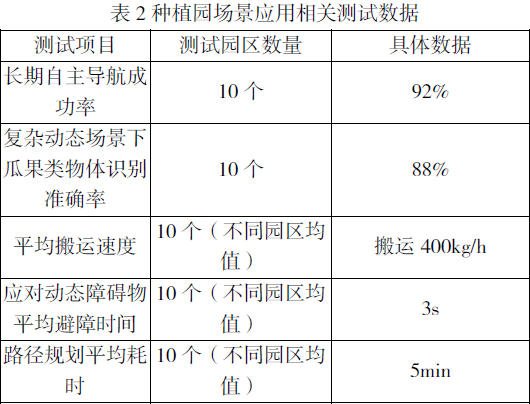 表2种植园场景应用相关测试数据

| 测试项目 | 测试园区数量 | 具体数据 |
|---|---|---|
| 长期自主导航成功率 | 10个 | 92% |
| 复杂动态场景下瓜果类物体识别准确率 | 10个 | 88% |
| 平均搬运速度 | 10个（不同园区均值） | 搬运400kg/h |
| 应对动态障碍物平均避障时间 | 10个（不同园区均值） | 3s |
| 路径规划平均耗时 | 10个（不同园区均值） | 5min |